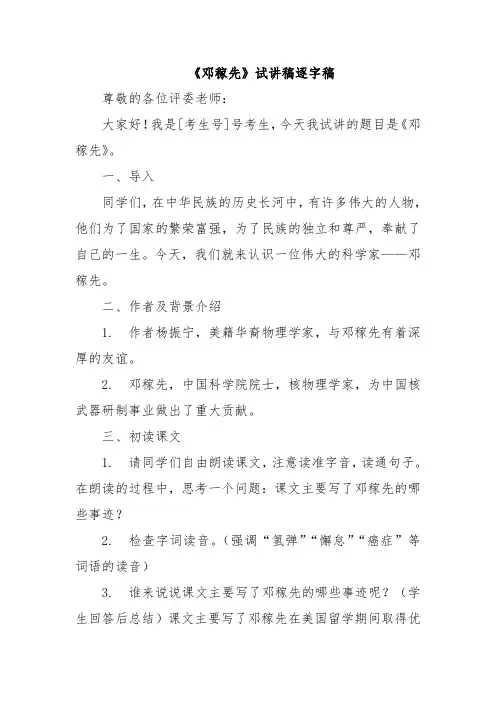 《邓稼先》试讲稿逐字稿

尊敬的各位评委老师：

大家好！我是[考生号]号考生，今天我试讲的题目是《邓稼先》。

一、导入

同学们，在中华民族的历史长河中，有许多伟大的人物，他们为了国家的繁荣富强，为了民族的独立和尊严，奉献了自己的一生。今天，我们就来认识一位伟大的科学家——邓稼先。

二、作者及背景介绍

1. 作者杨振宁，美籍华裔物理学家，与邓稼先有着深厚的友谊。

2. 邓稼先，中国科学院院士，核物理学家，为中国核武器研制事业做出了重大贡献。

三、初读课文

1. 请同学们自由朗读课文，注意读准字音，读通句子。在朗读的过程中，思考一个问题：课文主要写了邓稼先的哪些事迹？

2. 检查字词读音。（强调“氢弹”“懈怠”“癌症”等词语的读音）

3. 谁来说说课文主要写了邓稼先的哪些事迹呢？（学生回答后总结）课文主要写了邓稼先在美国留学期间取得优